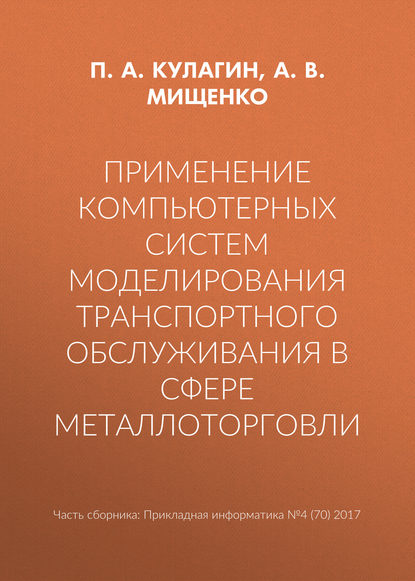 П. А. КУЛАГИН, А. В. МИЩЕНКО

ПРИМЕНЕНИЕ КОМПЬЮТЕРНЫХ СИСТЕМ МОДЕЛИРОВАНИЯ ТРАНСПОРТНОГО ОБСЛУЖИВАНИЯ В СФЕРЕ МЕТАЛЛОТОРГОВЛИ

Часть сборника: Прикладная информатика №4 (70) 2017